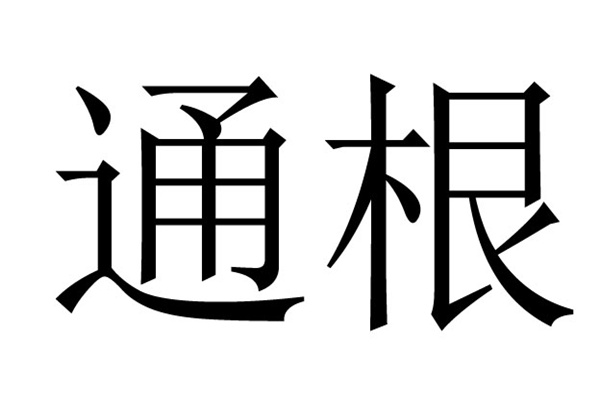 通根